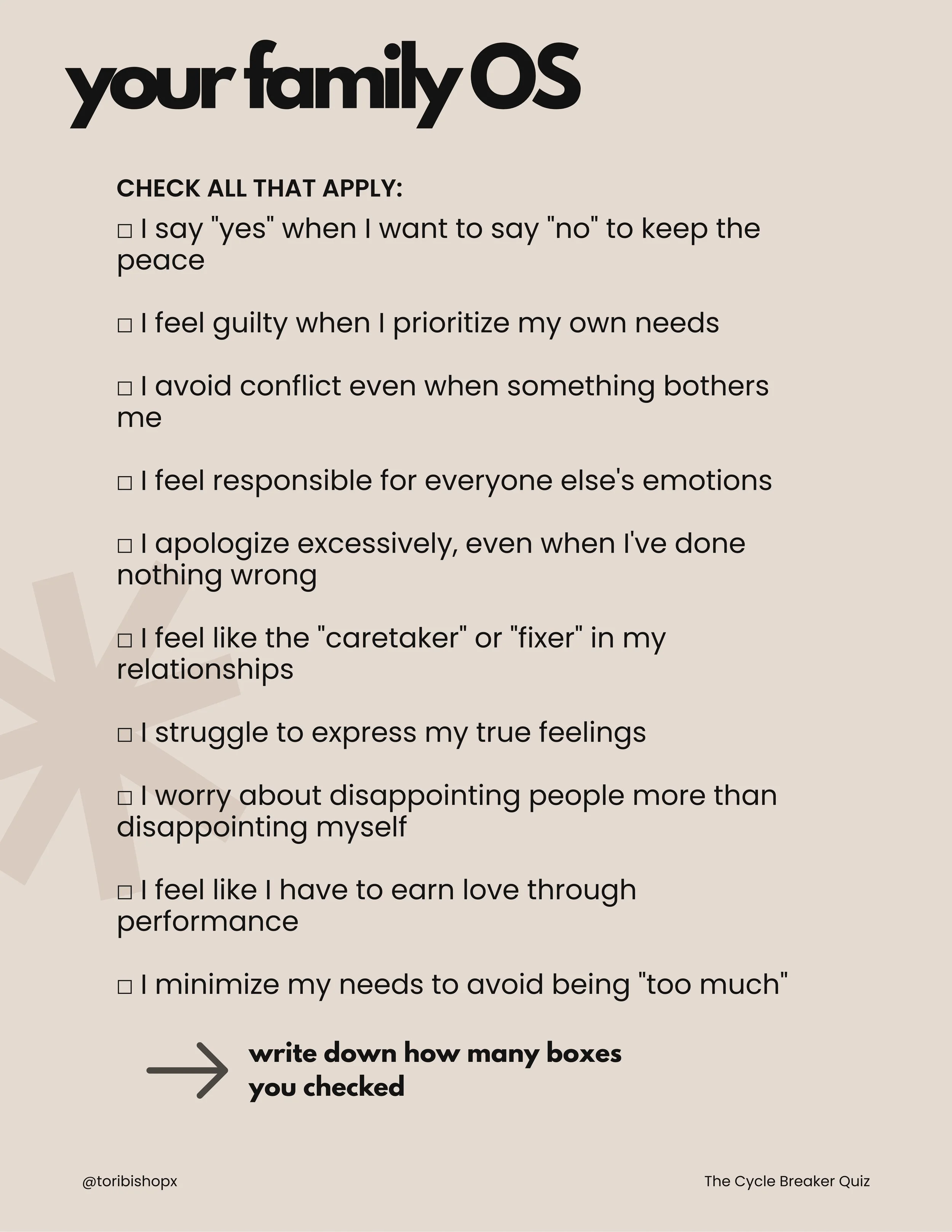 your family OS

CHECK ALL THAT APPLY:

□ I say "yes" when I want to say "no" to keep the peace

□ I feel guilty when I prioritize my own needs

□ I avoid conflict even when something bothers me

□ I feel responsible for everyone else's emotions

□ I apologize excessively, even when I've done nothing wrong

□ I feel like the "caretaker" or "fixer" in my relationships

□ I struggle to express my true feelings

□ I worry about disappointing people more than disappointing myself

□ I feel like I have to earn love through performance

□ I minimize my needs to avoid being "too much"

write down how many boxes you checked

@toribishopx

The Cycle Breaker Quiz